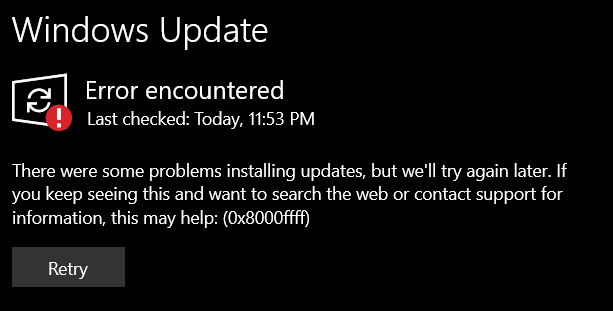 Windows Update

Error encountered
Last checked: Today, 11:53 PM

There were some problems installing updates, but we'll try again later. If you keep seeing this and want to search the web or contact support for information, this may help: (0x8000ffff)

Retry